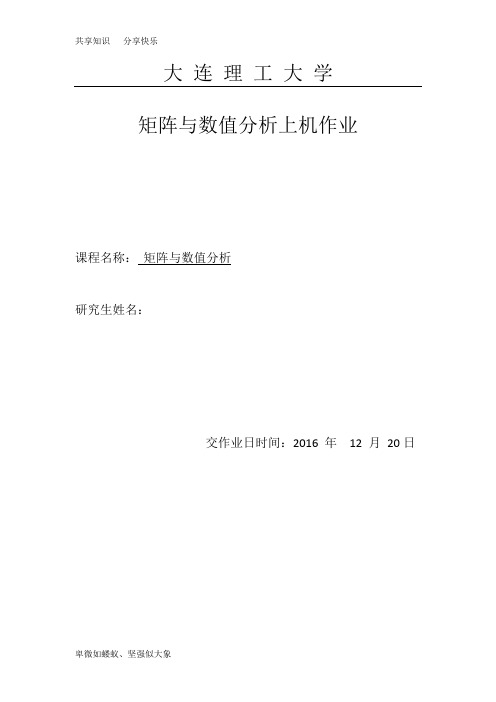 共享知识 分享快乐

大 连 理 工 大 学

矩阵与数值分析上机作业

课程名称： 矩阵与数值分析

研究生姓名：

交作业日时间：2016 年 12 月 20 日

卑微如蝼蚁、坚强似大象